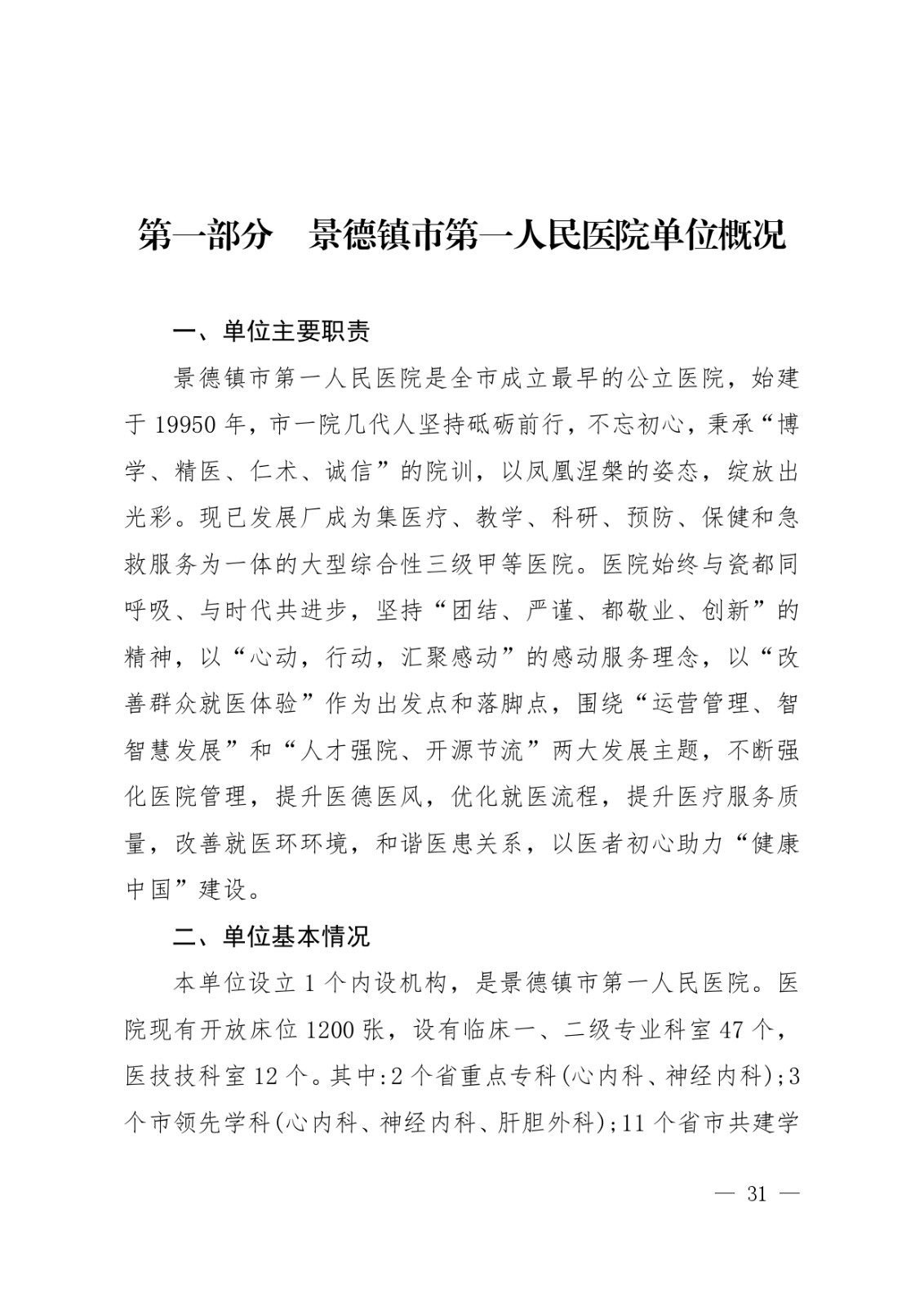 第一部分　景德镇市第一人民医院单位概况

一、单位主要职责

景德镇市第一人民医院是全市成立最早的公立医院，始建于 19950 年，市一院几代人坚持砥砺前行，不忘初心，秉承“博学、精医、仁术、诚信”的院训，以凤凰涅槃的姿态，绽放出光彩。现已发展厂成为集医疗、教学、科研、预防、保健和急救服务为一体的大型综合性三级甲等医院。医院始终与瓷都同呼吸、与时代共进步，坚持“团结、严谨、都敬业、创新”的精神，以“心动，行动，汇聚感动”的感动服务理念，以“改善群众就医体验”作为出发点和落脚点，围绕“运营管理、智智慧发展”和“人才强院、开源节流”两大发展主题，不断强化医院管理，提升医德医风，优化就医流程，提升医疗服务质量，改善就医环环境，和谐医患关系，以医者初心助力“健康中国”建设。

二、单位基本情况

本单位设立 1 个内设机构，是景德镇市第一人民医院。医院现有开放床位 1200 张，设有临床一、二级专业科室 47 个，医技技科室 12 个。其中:2 个省重点专科(心内科、神经内科);3 个市领先学科(心内科、神经内科、肝胆外科);11 个省市共建学

— 31 —